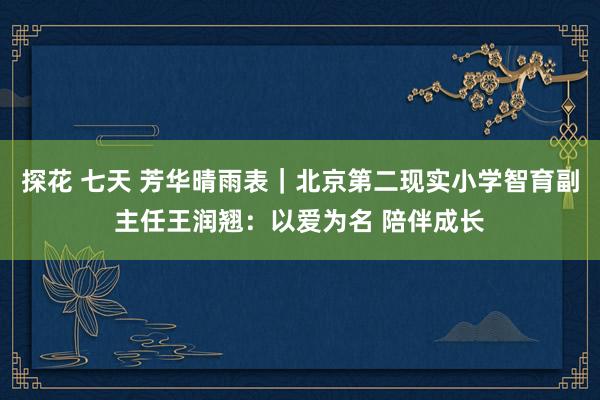 探花 七天 芳华晴雨表｜北京第二现实小学智育副主任王润翘：以爱为名 陪伴成长